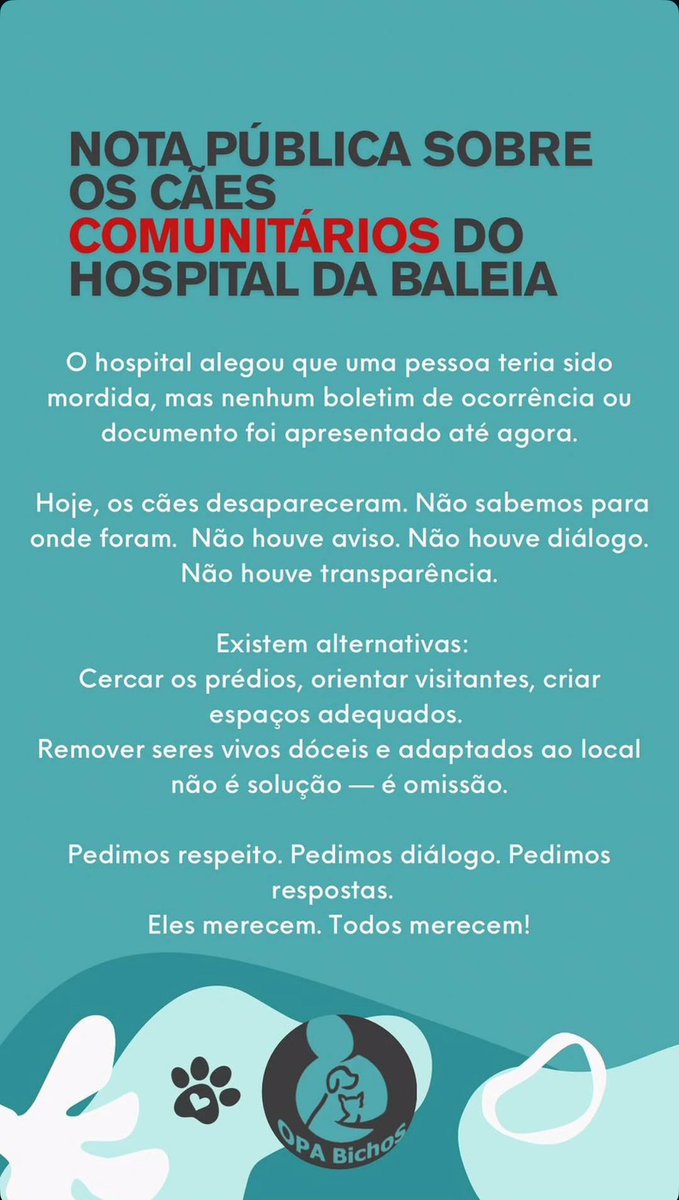 NOTA PÚBLICA SOBRE OS CÃES COMUNITÁRIOS DO HOSPITAL DA BALEIA

O hospital alegou que uma pessoa teria sido mordida, mas nenhum boletim de ocorrência ou documento foi apresentado até agora.

Hoje, os cães desapareceram. Não sabemos para onde foram. Não houve aviso. Não houve diálogo. Não houve transparência.

Existem alternativas:
Cercar os prédios, orientar visitantes, criar espaços adequados.
Remover seres vivos dóceis e adaptados ao local não é solução — é omissão.

Pedimos respeito. Pedimos diálogo. Pedimos respostas.
Eles merecem. Todos merecem!

OPA Bichos